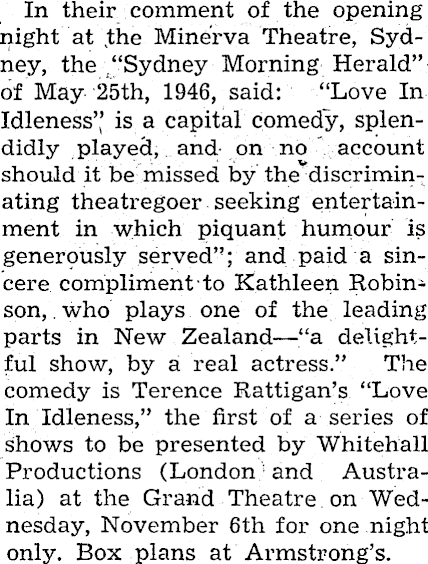 In their comment of the opening night at the Minerva Theatre, Sydney, the "Sydney Morning Herald" of May 25th, 1946, said: "Love In Idleness" is a capital comedy, splendidly played, and on no account should it be missed by the discriminating theatregoer seeking entertainment in which piquant humour is generously served"; and paid a sincere compliment to Kathleen Robinson, who plays one of the leading parts in New Zealand—"a delightful show, by a real actress." The comedy is Terence Rattigan's "Love In Idleness," the first of a series of shows to be presented by Whitehall Productions (London and Australia) at the Grand Theatre on Wednesday, November 6th for one night only. Box plans at Armstrong's.